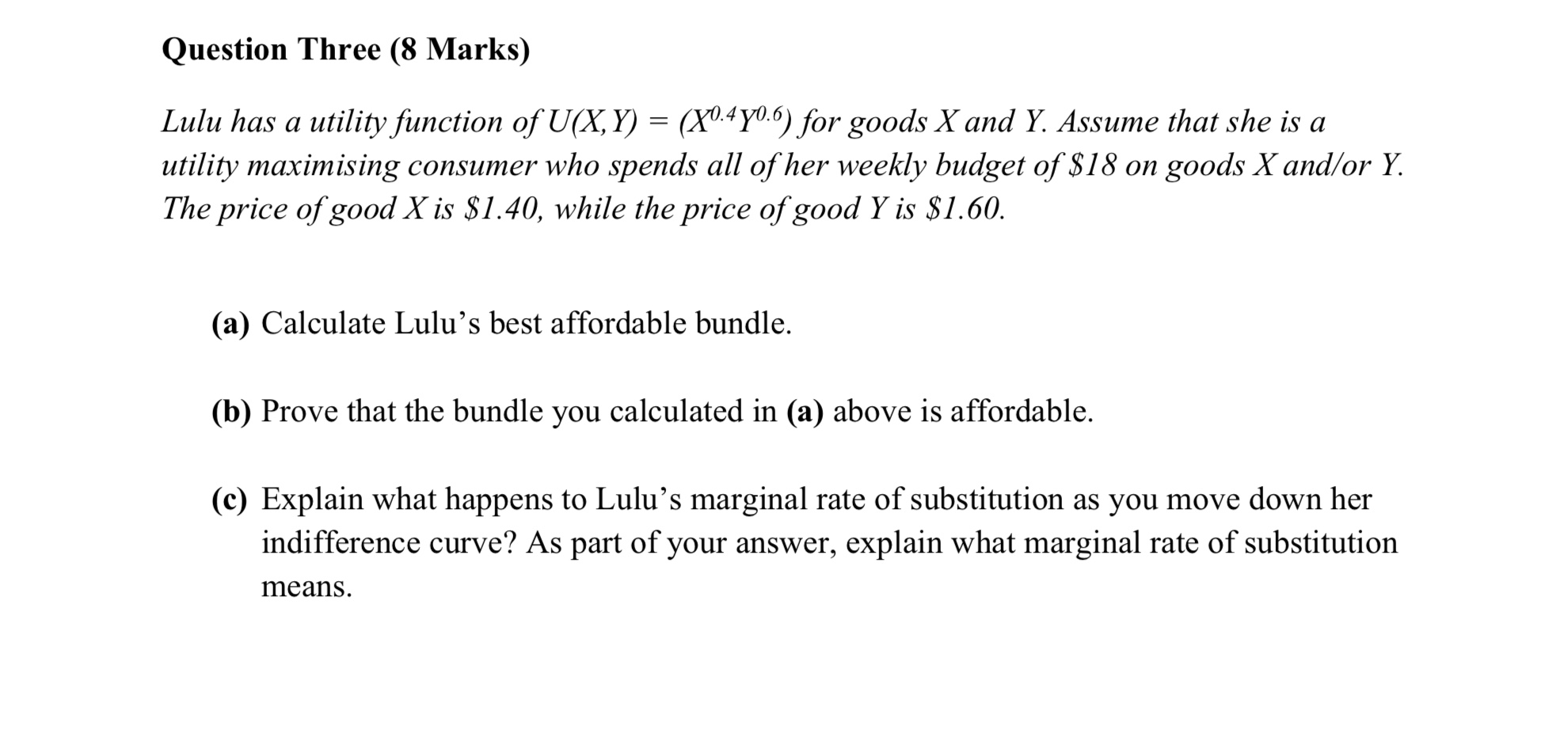 Question Three (8 Marks)

Lulu has a utility function of $U(X,Y) = (X^{0.4}Y^{0.6})$ for goods X and Y. Assume that she is a utility maximising consumer who spends all of her weekly budget of \$18 on goods X and/or Y. The price of good X is \$1.40, while the price of good Y is \$1.60.

(a) Calculate Lulu's best affordable bundle.

(b) Prove that the bundle you calculated in (a) above is affordable.

(c) Explain what happens to Lulu's marginal rate of substitution as you move down her indifference curve? As part of your answer, explain what marginal rate of substitution means.